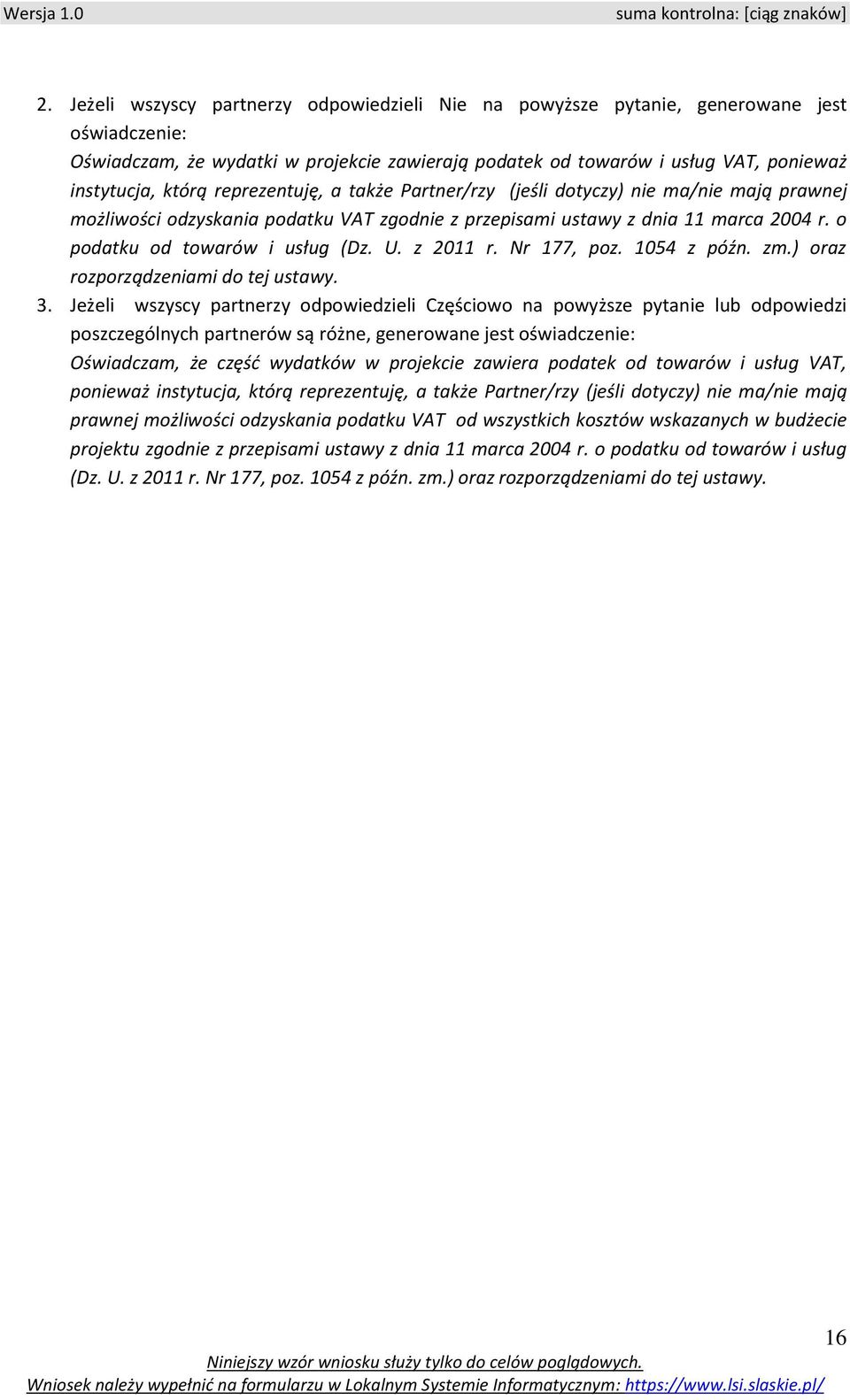 Wersja 1.0 suma kontrolna: [ciąg znaków]

2. Jeżeli wszyscy partnerzy odpowiedzieli Nie na powyższe pytanie, generowane jest oświadczenie:
Oświadczam, że wydatki w projekcie zawierają podatek od towarów i usług VAT, ponieważ instytucja, którą reprezentuję, a także Partner/rzy (jeśli dotyczy) nie ma/nie mają prawnej możliwości odzyskania podatku VAT zgodnie z przepisami ustawy z dnia 11 marca 2004 r. o podatku od towarów i usług (Dz. U. z 2011 r. Nr 177, poz. 1054 z późn. zm.) oraz rozporządzeniami do tej ustawy.
3. Jeżeli wszyscy partnerzy odpowiedzieli Częściowo na powyższe pytanie lub odpowiedzi poszczególnych partnerów są różne, generowane jest oświadczenie:
Oświadczam, że część wydatków w projekcie zawiera podatek od towarów i usług VAT, ponieważ instytucja, którą reprezentuję, a także Partner/rzy (jeśli dotyczy) nie ma/nie mają prawnej możliwości odzyskania podatku VAT od wszystkich kosztów wskazanych w budżecie projektu zgodnie z przepisami ustawy z dnia 11 marca 2004 r. o podatku od towarów i usług (Dz. U. z 2011 r. Nr 177, poz. 1054 z późn. zm.) oraz rozporządzeniami do tej ustawy.

16

Niniejszy wzór wniosku służy tylko do celów poglądowych.
Wniosek należy wypełnić na formularzu w Lokalnym Systemie Informatycznym: https://www.lsi.slaskie.pl/